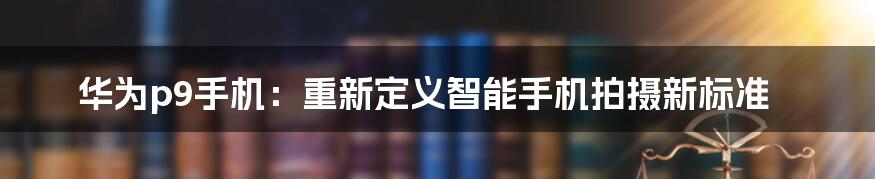 华为p9手机：重新定义智能手机拍摄新标准